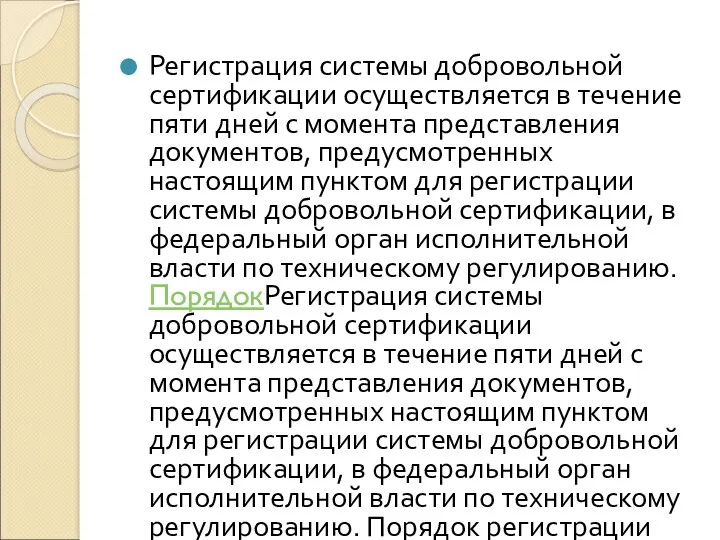 Регистрация системы добровольной сертификации осуществляется в течение пяти дней с момента представления документов, предусмотренных настоящим пунктом для регистрации системы добровольной сертификации, в федеральный орган исполнительной власти по техническому регулированию. ПорядокРегистрация системы добровольной сертификации осуществляется в течение пяти дней с момента представления документов, предусмотренных настоящим пунктом для регистрации системы добровольной сертификации, в федеральный орган исполнительной власти по техническому регулированию. Порядок регистрации